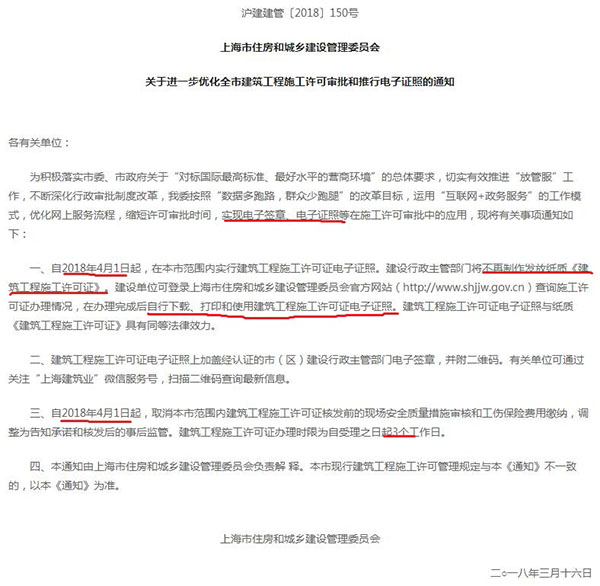 沪建建管〔2018〕150号

上海市住房和城乡建设管理委员会

关于进一步优化全市建筑工程施工许可审批和推行电子证照的通知

各有关单位：

为积极落实市委、市政府关于“对标国际最高标准、最好水平的营商环境”的总体要求，切实有效推进“放管服”工作，不断深化行政审批制度改革，我委按照“数据多跑路，群众少跑腿”的改革目标，运用“互联网+政务服务”的工作模式，优化网上服务流程，缩短许可审批时间，实现电子签章、电子证照等在施工许可审批中的应用，现将有关事项通知如下：

一、自2018年4月1日起，在本市范围内实行建筑工程施工许可证电子证照。建设行政主管部门将不再制作发放纸质《建筑工程施工许可证》。建设单位可登录上海市住房和城乡建设管理委员会官方网站（http://www.shjjw.gov.cn）查询施工许可证办理情况，在办理完成后自行下载、打印和使用建筑工程施工许可证电子证照。建筑工程施工许可证电子证照与纸质《建筑工程施工许可证》具有同等法律效力。

二、建筑工程施工许可证电子证照上加盖经认证的市（区）建设行政主管部门电子签章，并附二维码。有关单位可通过关注“上海建筑业”微信服务号，扫描二维码查询最新信息。

三、自2018年4月1日起，取消本市范围内建筑工程施工许可证核发前的现场安全质量措施审核和工伤保险费用缴纳，调整为告知承诺和核发后的事后监管。建筑工程施工许可证办理时限为自受理之日起3个工作日。

四、本通知由上海市住房和城乡建设管理委员会负责解 释。本市现行建筑工程施工许可管理规定与本《通知》不一致的，以本《通知》为准。

上海市住房和城乡建设管理委员会

二○一八年三月十六日